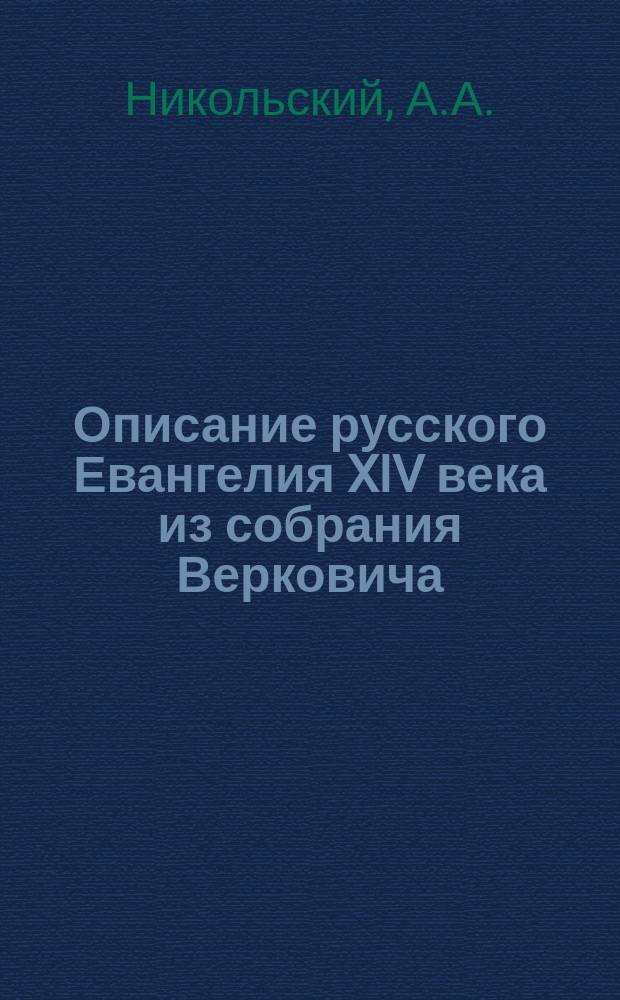 Никольский, А.А.

Описание русского Евангелия XIV века из собрания Верковича